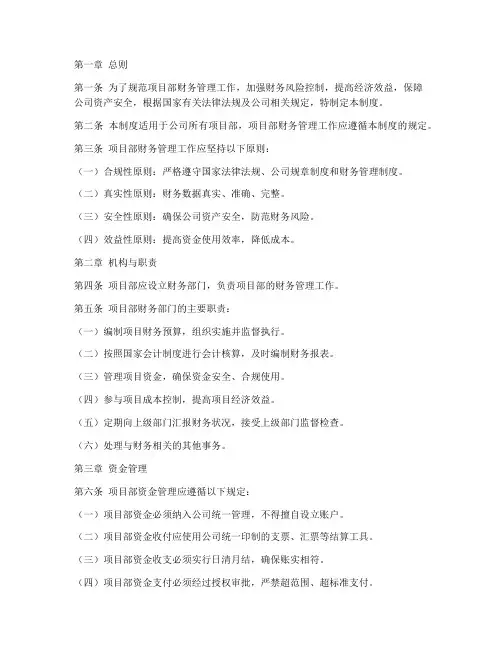 第一章 总则

第一条 为了规范项目部财务管理工作，加强财务风险控制，提高经济效益，保障公司资产安全，根据国家有关法律法规及公司相关规定，特制定本制度。

第二条 本制度适用于公司所有项目部，项目部财务管理工作应遵循本制度的规定。

第三条 项目部财务管理工作应坚持以下原则：

（一）合规性原则：严格遵守国家法律法规、公司规章制度和财务管理制度。

（二）真实性原则：财务数据真实、准确、完整。

（三）安全性原则：确保公司资产安全，防范财务风险。

（四）效益性原则：提高资金使用效率，降低成本。

第二章 机构与职责

第四条 项目部应设立财务部门，负责项目部的财务管理工作。

第五条 项目部财务部门的主要职责：

（一）编制项目财务预算，组织实施并监督执行。

（二）按照国家会计制度进行会计核算，及时编制财务报表。

（三）管理项目资金，确保资金安全、合规使用。

（四）参与项目成本控制，提高项目经济效益。

（五）定期向上级部门汇报财务状况，接受上级部门监督检查。

（六）处理与财务相关的其他事务。

第三章 资金管理

第六条 项目部资金管理应遵循以下规定：

（一）项目部资金必须纳入公司统一管理，不得擅自设立账户。

（二）项目部资金收付应使用公司统一印制的支票、汇票等结算工具。

（三）项目部资金收支必须实行日清月结，确保账实相符。

（四）项目部资金支付必须经过授权审批，严禁超范围、超标准支付。